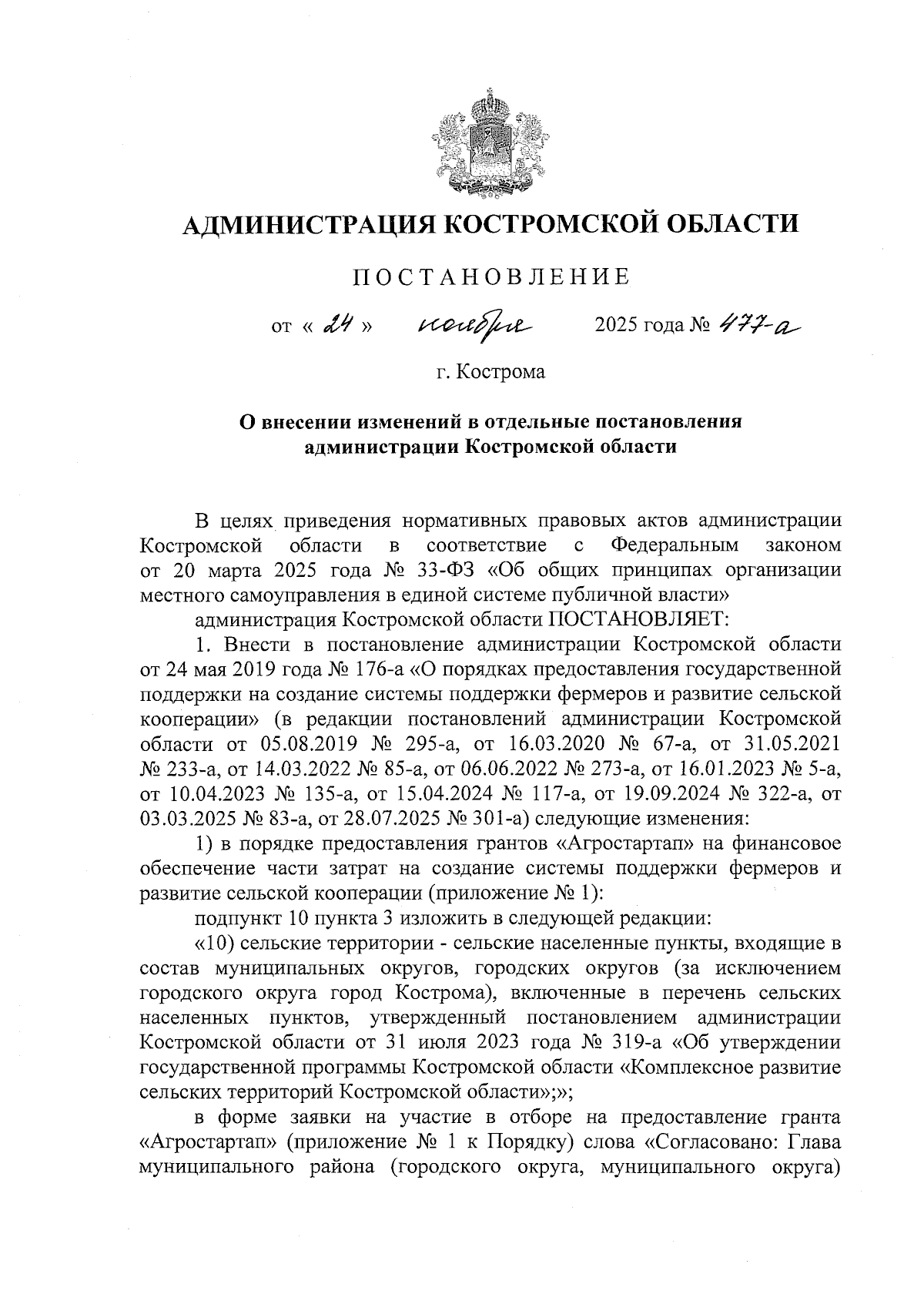 АДМИНИСТРАЦИЯ КОСТРОМСКОЙ ОБЛАСТИ

ПОСТАНОВЛЕНИЕ

от « 24 » ноября 2025 года № 477-а

г. Кострома

О внесении изменений в отдельные постановления администрации Костромской области

В целях приведения нормативных правовых актов администрации Костромской области в соответствие с Федеральным законом от 20 марта 2025 года № 33-ФЗ «Об общих принципах организации местного самоуправления в единой системе публичной власти»

администрация Костромской области ПОСТАНОВЛЯЕТ:

1. Внести в постановление администрации Костромской области от 24 мая 2019 года № 176-а «О порядках предоставления государственной поддержки на создание системы поддержки фермеров и развитие сельской кооперации» (в редакции постановлений администрации Костромской области от 05.08.2019 № 295-а, от 16.03.2020 № 67-а, от 31.05.2021 № 233-а, от 14.03.2022 № 85-а, от 06.06.2022 № 273-а, от 16.01.2023 № 5-а, от 10.04.2023 № 135-а, от 15.04.2024 № 117-а, от 19.09.2024 № 322-а, от 03.03.2025 № 83-а, от 28.07.2025 № 301-а) следующие изменения:

1) в порядке предоставления грантов «Агростартап» на финансовое обеспечение части затрат на создание системы поддержки фермеров и развитие сельской кооперации (приложение № 1):

подпункт 10 пункта 3 изложить в следующей редакции:

«10) сельские территории - сельские населенные пункты, входящие в состав муниципальных округов, городских округов (за исключением городского округа город Кострома), включенные в перечень сельских населенных пунктов, утвержденный постановлением администрации Костромской области от 31 июля 2023 года № 319-а «Об утверждении государственной программы Костромской области «Комплексное развитие сельских территорий Костромской области»;»;

в форме заявки на участие в отборе на предоставление гранта «Агростартап» (приложение № 1 к Порядку) слова «Согласовано: Глава муниципального района (городского округа, муниципального округа)